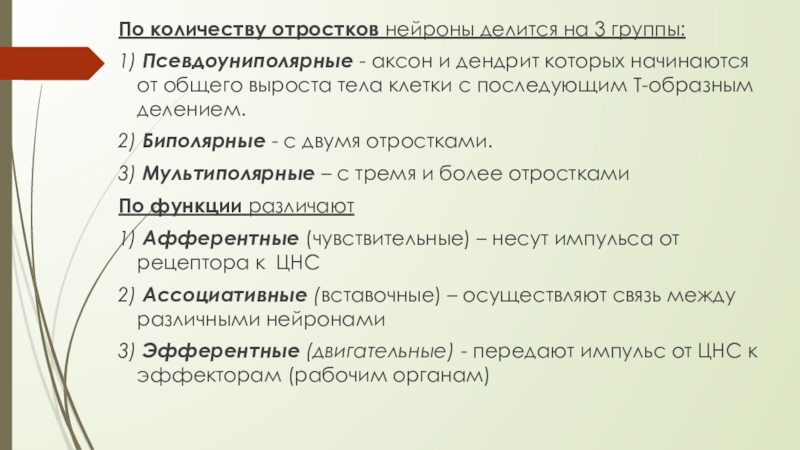 По количеству отростков нейроны делится на 3 группы:

1) Псевдоуниполярные - аксон и дендрит которых начинаются от общего выроста тела клетки с последующим Т-образным делением.

2) Биполярные - с двумя отростками.

3) Мультиполярные – с тремя и более отростками

По функции различают

1) Афферентные (чувствительные) – несут импульса от рецептора к ЦНС

2) Ассоциативные (вставочные) – осуществляют связь между различными нейронами

3) Эфферентные (двигательные) - передают импульс от ЦНС к эффекторам (рабочим органам)